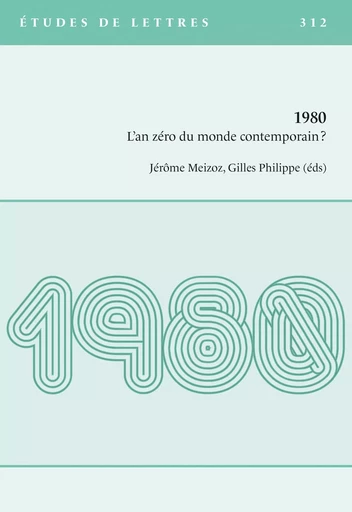 ÉTUDES DE LETTRES 312

1980
L'an zéro du monde contemporain ?

Jérôme Meizoz, Gilles Philippe (éds)

1980